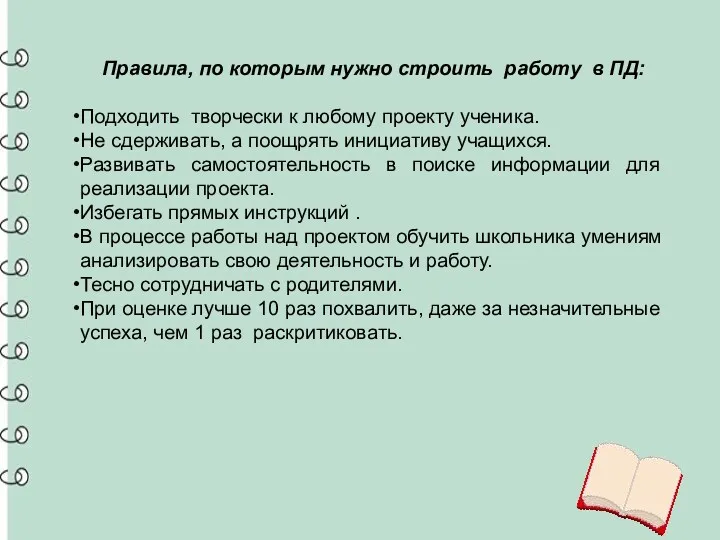 Правила, по которым нужно строить работу в ПД:

•Подходить творчески к любому проекту ученика.
•Не сдерживать, а поощрять инициативу учащихся.
•Развивать самостоятельность в поиске информации для реализации проекта.
•Избегать прямых инструкций .
•В процессе работы над проектом обучить школьника умениям анализировать свою деятельность и работу.
•Тесно сотрудничать с родителями.
•При оценке лучше 10 раз похвалить, даже за незначительные успеха, чем 1 раз раскритиковать.